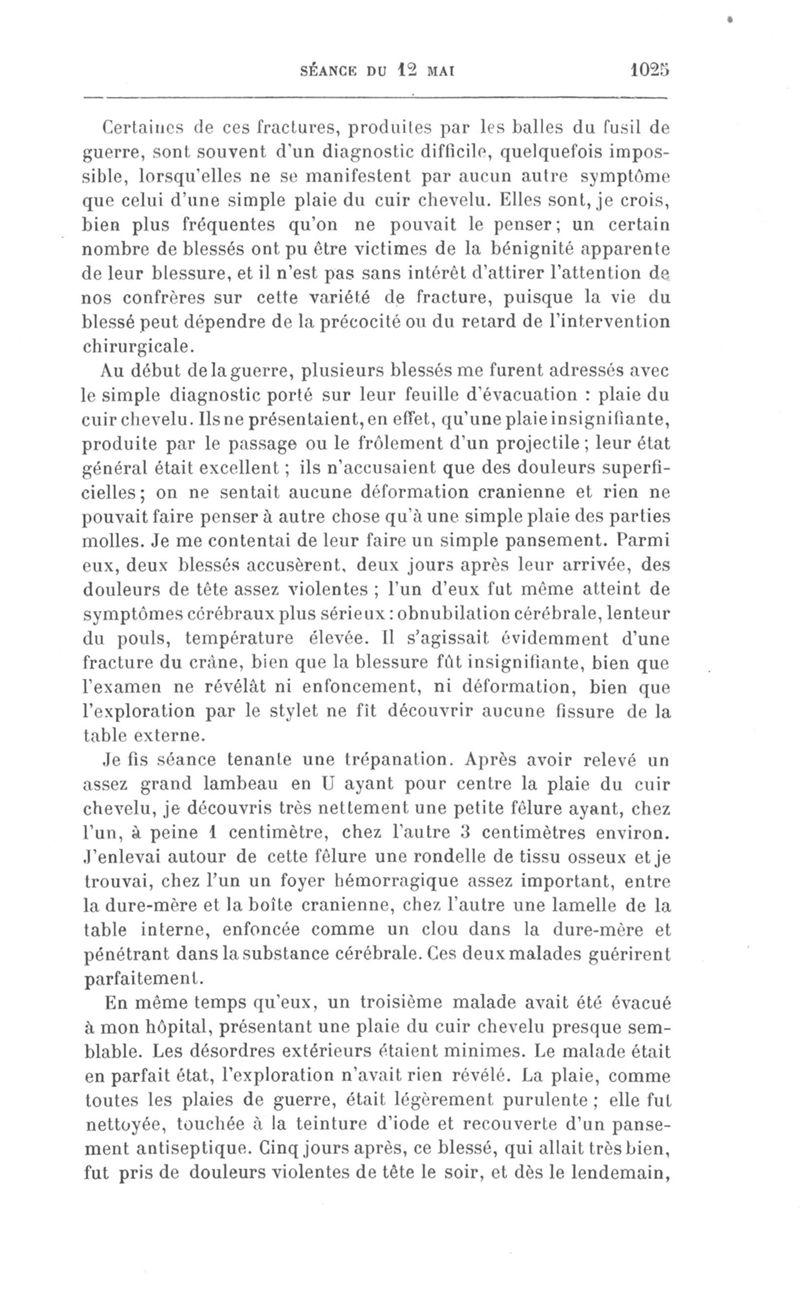 SÉANCE DU 12 MAI 1025

Certaines de ces fractures, produites par les balles du fusil de guerre, sont souvent d'un diagnostic difficile, quelquefois impossible, lorsqu'elles ne se manifestent par aucun autre symptôme que celui d'une simple plaie du cuir chevelu. Elles sont, je crois, bien plus fréquentes qu'on ne pouvait le penser; un certain nombre de blessés ont pu être victimes de la bénignité apparente de leur blessure, et il n'est pas sans intérêt d'attirer l'attention de nos confrères sur cette variété de fracture, puisque la vie du blessé peut dépendre de la précocité ou du retard de l'intervention chirurgicale.

Au début de la guerre, plusieurs blessés me furent adressés avec le simple diagnostic porté sur leur feuille d'évacuation : plaie du cuir chevelu. Ils ne présentaient, en effet, qu'une plaie insignifiante, produite par le passage ou le frôlement d'un projectile; leur état général était excellent; ils n'accusaient que des douleurs superficielles; on ne sentait aucune déformation cranienne et rien ne pouvait faire penser à autre chose qu'à une simple plaie des parties molles. Je me contentai de leur faire un simple pansement. Parmi eux, deux blessés accusèrent, deux jours après leur arrivée, des douleurs de tête assez violentes; l'un d'eux fut même atteint de symptômes cérébraux plus sérieux : obnubilation cérébrale, lenteur du pouls, température élevée. Il s'agissait évidemment d'une fracture du crâne, bien que la blessure fût insignifiante, bien que l'examen ne révélât ni enfoncement, ni déformation, bien que l'exploration par le stylet ne fît découvrir aucune fissure de la table externe.

Je fis séance tenante une trépanation. Après avoir relevé un assez grand lambeau en U ayant pour centre la plaie du cuir chevelu, je découvris très nettement une petite fêlure ayant, chez l'un, à peine 1 centimètre, chez l'autre 3 centimètres environ. J'enlevai autour de cette fêlure une rondelle de tissu osseux et je trouvai, chez l'un un foyer hémorragique assez important, entre la dure-mère et la boîte cranienne, chez l'autre une lamelle de la table interne, enfoncée comme un clou dans la dure-mère et pénétrant dans la substance cérébrale. Ces deux malades guérirent parfaitement.

En même temps qu'eux, un troisième malade avait été évacué à mon hôpital, présentant une plaie du cuir chevelu presque semblable. Les désordres extérieurs étaient minimes. Le malade était en parfait état, l'exploration n'avait rien révélé. La plaie, comme toutes les plaies de guerre, était légèrement purulente; elle fut nettoyée, touchée à la teinture d'iode et recouverte d'un pansement antiseptique. Cinq jours après, ce blessé, qui allait très bien, fut pris de douleurs violentes de tête le soir, et dès le lendemain,